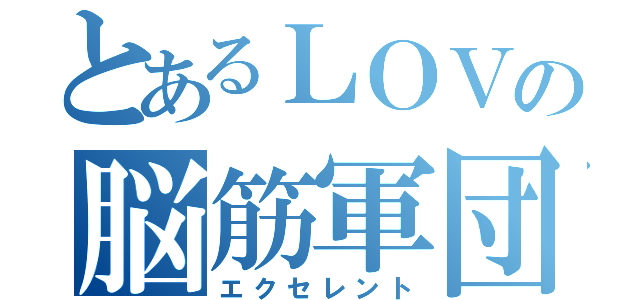 とあるＬＯＶの
脳筋軍団
エクセレント